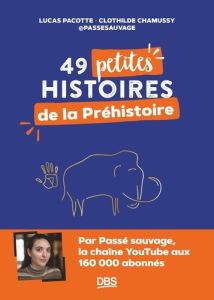 LUCAS PACOTTE · CLOTHILDE CHAMUSSY
@PASSESAUVAGE

49 petites HISTOIRES de la Préhistoire

Par Passé sauvage, la chaîne YouTube aux 160 000 abonnés

DBS